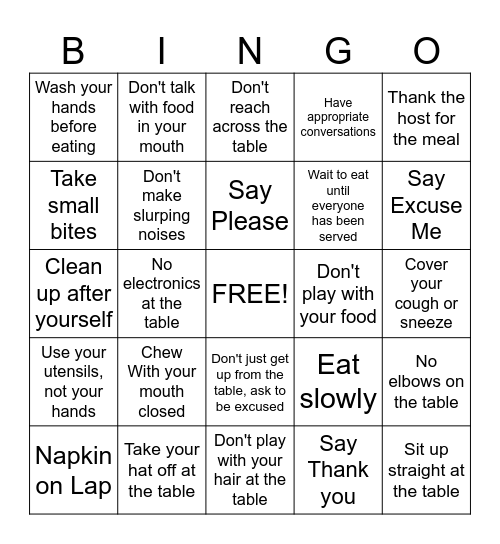 | B | I | N | G | O |
|---|---|---|---|---|
| Wash your hands before eating | Don't talk with food in your mouth | Don't reach across the table | Have appropriate conversations | Thank the host for the meal |
| Take small bites | Don't make slurping noises | Say Please | Wait to eat until everyone has been served | Say Excuse Me |
| Clean up after yourself | No electronics at the table | FREE! | Don't play with your food | Cover your cough or sneeze |
| Use your utensils, not your hands | Chew With your mouth closed | Don't just get up from the table, ask to be excused | Eat slowly | No elbows on the table |
| Napkin on Lap | Take your hat off at the table | Don't play with your hair at the table | Say Thank you | Sit up straight at the table |